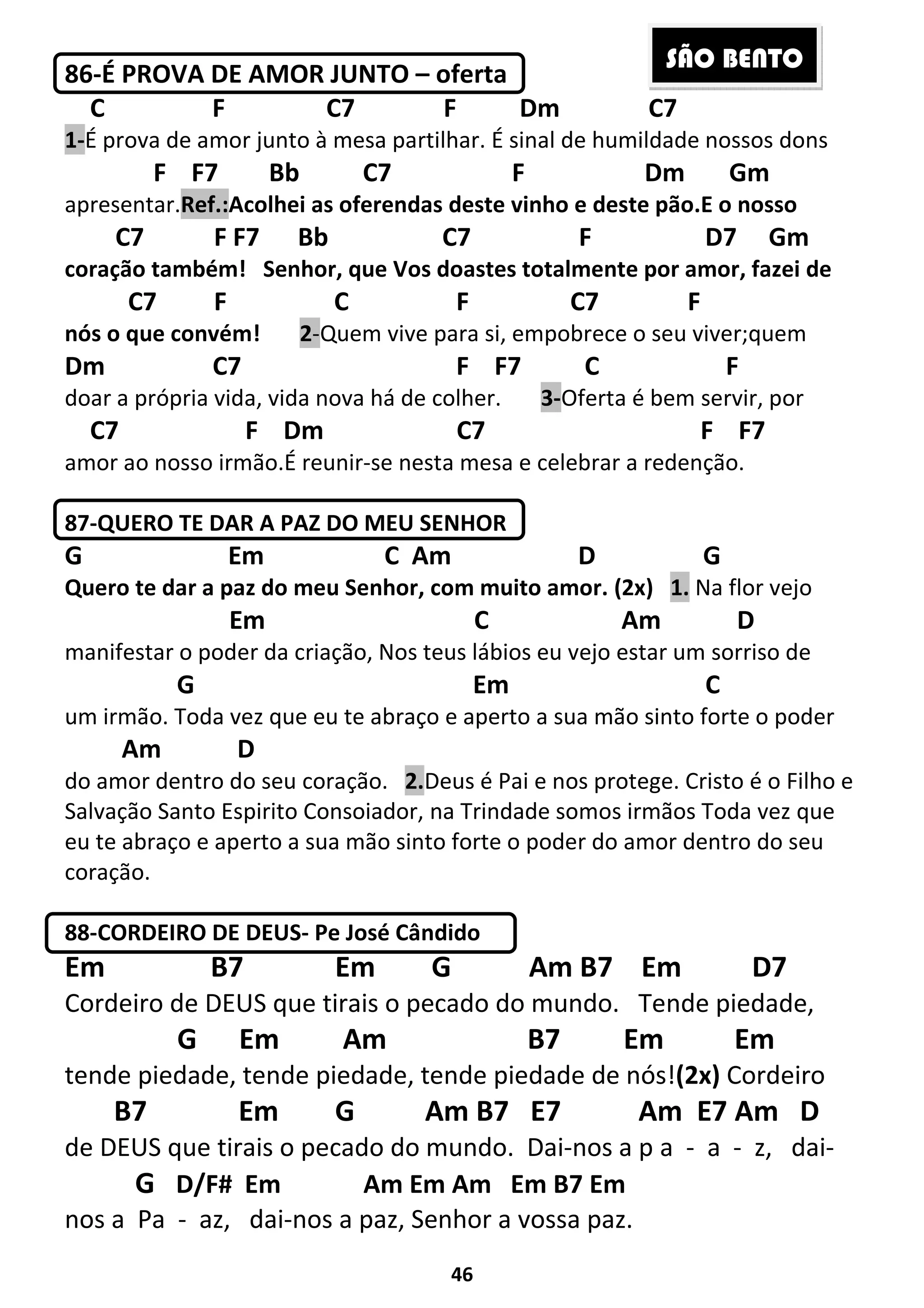 SÃO BENTO

86-É PROVA DE AMOR JUNTO – oferta

C F C7 F Dm C7
1-É prova de amor junto à mesa partilhar. É sinal de humildade nossos dons
F F7 Bb C7 F Dm Gm
apresentar.Ref.:Acolhei as oferendas deste vinho e deste pão.E o nosso
C7 F F7 Bb C7 F D7 Gm
coração também! Senhor, que Vos doastes totalmente por amor, fazei de
C7 F C F C7 F
nós o que convém! 2-Quem vive para si, empobrece o seu viver;quem
Dm C7 F F7 C F
doar a própria vida, vida nova há de colher. 3-Oferta é bem servir, por
C7 F Dm C7 F F7
amor ao nosso irmão.É reunir-se nesta mesa e celebrar a redenção.

87-QUERO TE DAR A PAZ DO MEU SENHOR

G Em C Am D G
Quero te dar a paz do meu Senhor, com muito amor. (2x) 1. Na flor vejo
Em C Am D
manifestar o poder da criação, Nos teus lábios eu vejo estar um sorriso de
G Em C
um irmão. Toda vez que eu te abraço e aperto a sua mão sinto forte o poder
Am D
do amor dentro do seu coração. 2.Deus é Pai e nos protege. Cristo é o Filho e Salvação Santo Espirito Consoiador, na Trindade somos irmãos Toda vez que eu te abraço e aperto a sua mão sinto forte o poder do amor dentro do seu coração.

88-CORDEIRO DE DEUS- Pe José Cândido

Em B7 Em G Am B7 Em D7
Cordeiro de DEUS que tirais o pecado do mundo. Tende piedade,
G Em Am B7 Em Em
tende piedade, tende piedade, tende piedade de nós!(2x) Cordeiro
B7 Em G Am B7 E7 Am E7 Am D
de DEUS que tirais o pecado do mundo. Dai-nos a p a - a - z, dai-
G D/F# Em Am Em Am Em B7 Em
nos a Pa - az, dai-nos a paz, Senhor a vossa paz.

46